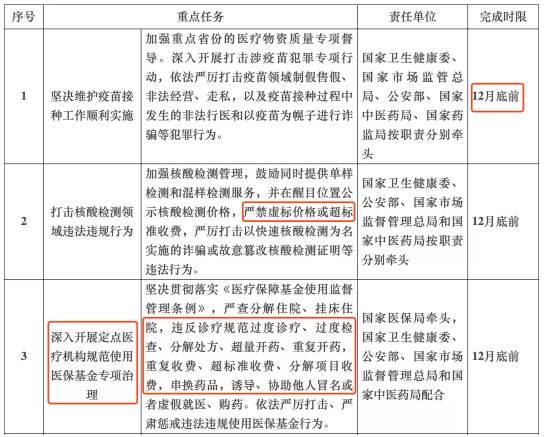 | 序号 | 重点任务 | | 责任单位 | 完成时限 |
|---|---|---|---|---|
| 1 | 坚决维护疫苗接种工作顺利实施 | 加强重点省份的医疗物资质量专项督导。深入开展打击涉疫苗犯罪专项行动，依法严厉打击疫苗领域制假售假、非法经营、走私，以及疫苗接种过程中发生的非法行医和以疫苗为幌子进行诈骗等犯罪行为。 | 国家卫生健康委、国家市场监管总局、公安部、国家中医药局、国家药监局按职责分别牵头 | 12月底前 |
| 2 | 打击核酸检测领域违法违规行为 | 加强核酸检测管理，鼓励同时提供单样检测和混样检测服务，并在醒目位置公示核酸检测价格，严禁虚标价格或超标准收费，严厉打击以快速核酸检测为名实施的诈骗或故意篡改核酸检测证明等违法行为。 | 国家卫生健康委、公安部、国家市场监督管理总局和国家中医药局按职责分别牵头 | 12月底前 |
| 3 | 深入开展定点医疗机构规范使用医保基金专项治理 | 坚决贯彻落实《医疗保障基金使用监督管理条例》，严查分解住院、挂床住院，违反诊疗规范过度诊疗、过度检查、分解处方、超量开药、重复开药，重复收费、超标准收费、分解项目收费，串换药品，诱导、协助他人冒名或者虚假就医、购药。依法严厉打击、严肃惩戒违法违规使用医保基金行为。 | 国家医保局牵头，国家卫生健康委、公安部、国家市场监督管理总局和国家中医药局配合 | 12月底前 |